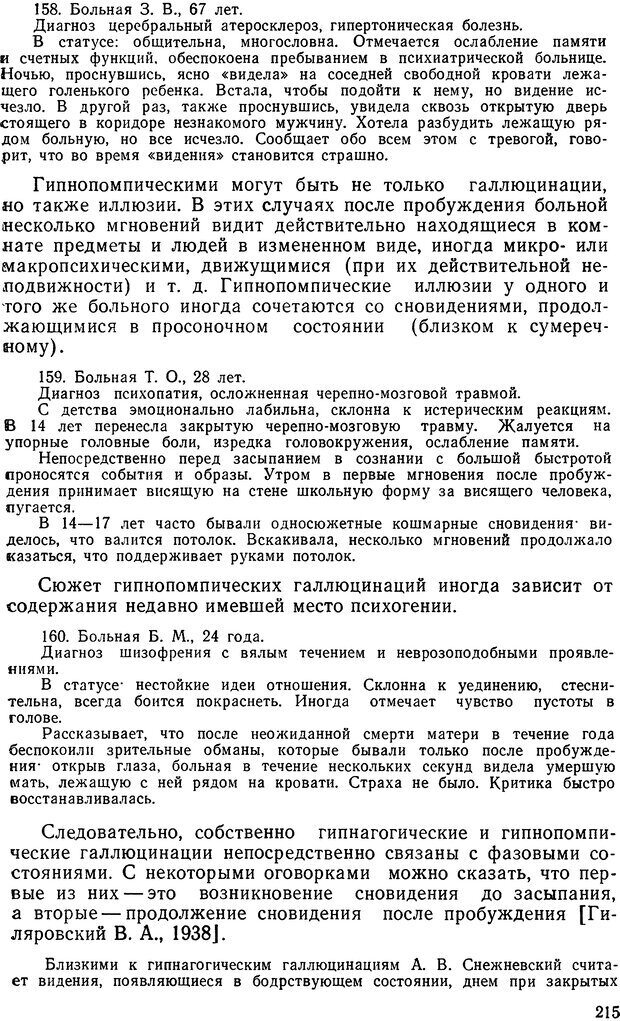 158. Больная З. В., 67 лет.
Диагноз церебральный атеросклероз, гипертоническая болезнь.
В статусе: общительна, многословна. Отмечается ослабление памяти и счетных функций, обеспокоена пребыванием в психиатрической больнице. Ночью, проснувшись, ясно «видела» на соседней свободной кровати лежащего голенького ребенка. Встала, чтобы подойти к нему, но видение исчезло. В другой раз, также проснувшись, увидела сквозь открытую дверь стоящего в коридоре незнакомого мужчину. Хотела разбудить лежащую рядом больную, но все исчезло. Сообщает обо всем этом с тревогой, говорит, что во время «видения» становится страшно.

Гипнопомпическими могут быть не только галлюцинации, но также иллюзии. В этих случаях после пробуждения больной несколько мгновений видит действительно находящиеся в комнате предметы и людей в измененном виде, иногда микро- или макропсихическими, движущимися (при их действительной неподвижности) и т. д. Гипнопомпические иллюзии у одного и того же больного иногда сочетаются со сновидениями, продолжающимися в просоночном состоянии (близком к сумеречному).

159. Больная Т. О., 28 лет.
Диагноз психопатия, осложненная черепно-мозговой травмой.
С детства эмоционально лабильна, склонна к истерическим реакциям. В 14 лет перенесла закрытую черепно-мозговую травму. Жалуется на упорные головные боли, изредка головокружения, ослабление памяти.
Непосредственно перед засыпанием в сознании с большой быстротой проносятся события и образы. Утром в первые мгновения после пробуждения принимает висящую на стене школьную форму за висящего человека, пугается.
В 14—17 лет часто бывали односюжетные кошмарные сновидения· виделось, что валится потолок. Вскакивала, несколько мгновений продолжало казаться, что поддерживает руками потолок.

Сюжет гипнопомпических галлюцинаций иногда зависит от содержания недавно имевшей место психогении.

160. Больная Б. М., 24 года.
Диагноз шизофрения с вялым течением и неврозоподобными проявлениями.
В статусе· нестойкие идеи отношения. Склонна к уединению, стеснительна, всегда боится покраснеть. Иногда отмечает чувство пустоты в голове.
Рассказывает, что после неожиданной смерти матери в течение года беспокоили зрительные обманы, которые бывали только после пробуждения· открыв глаза, больная в течение нескольких секунд видела умершую мать, лежащую с ней рядом на кровати. Страха не было. Критика быстро восстанавливалась.

Следовательно, собственно гипнагогические и гипнопомпические галлюцинации непосредственно связаны с фазовыми состояниями. С некоторыми оговорками можно сказать, что первые из них — это возникновение сновидения до засыпания, а вторые — продолжение сновидения после пробуждения [Гиляровский В. А., 1938].

Близкими к гипнагогическим галлюцинациям А. В. Снежневский считает видения, появляющиеся в бодрствующем состоянии, днем при закрытых

215